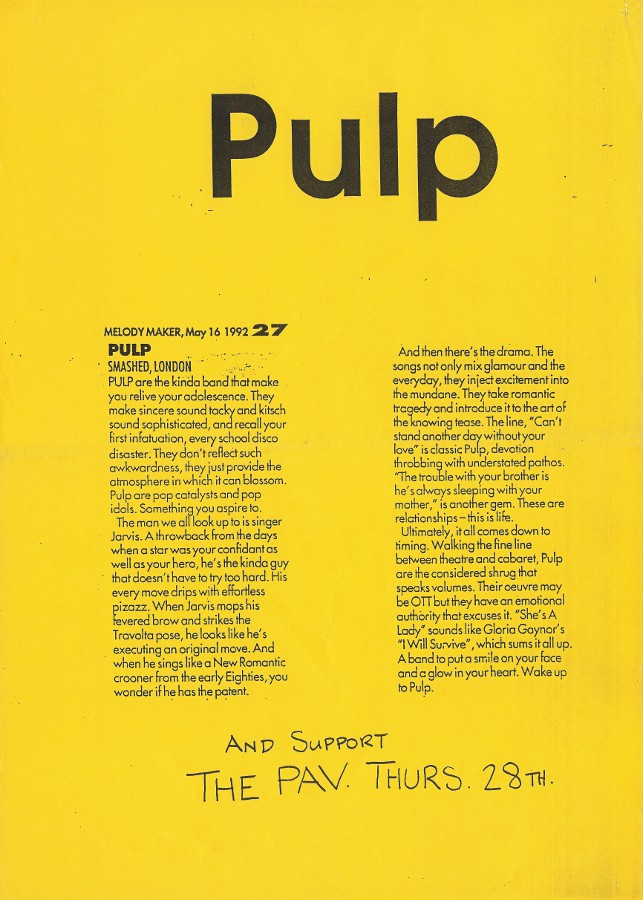 Pulp

MELODY MAKER, May 16 1992 27

PULP

SMASHED, LONDON

PULP are the kinda band that make you relive your adolescence. They make sincere sound tacky and kitsch sound sophisticated, and recall your first infatuation, every school disco disaster. They don't reflect such awkwardness, they just provide the atmosphere in which it can blossom. Pulp are pop catalysts and pop idols. Something you aspire to.

The man we all look up to is singer Jarvis. A throwback from the days when a star was your confidant as well as your hero, he's the kinda guy that doesn't have to try too hard. His every move drips with effortless pizazz. When Jarvis mops his fevered brow and strikes the Travolta pose, he looks like he's executing an original move. And when he sings like a New Romantic crooner from the early Eighties, you wonder if he has the patent.

And then there's the drama. The songs not only mix glamour and the everyday, they inject excitement into the mundane. They take romantic tragedy and introduce it to the art of the knowing tease. The line, "Can't stand another day without your love" is classic Pulp, devotion throbbing with understated pathos. "The trouble with your brother is he's always sleeping with your mother," is another gem. These are relationships – this is life.

Ultimately, it all comes down to timing. Walking the fine line between theatre and cabaret, Pulp are the considered shrug that speaks volumes. Their oeuvre may be OTT but they have an emotional authority that excuses it. "She's A Lady" sounds like Gloria Gaynor's "I Will Survive", which sums it all up. A band to put a smile on your face and a glow in your heart. Wake up to Pulp.

AND SUPPORT
THE PAV. THURS. 28TH.